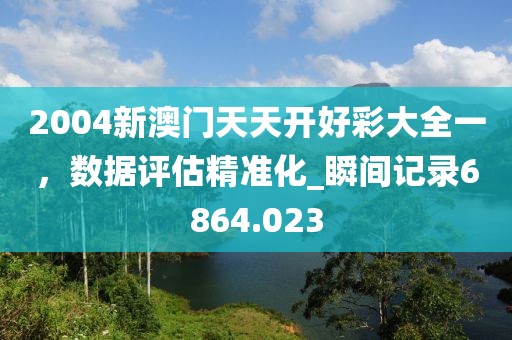 2004新澳门天天开好彩大全一，数据评估精准化_瞬间记录6864.023